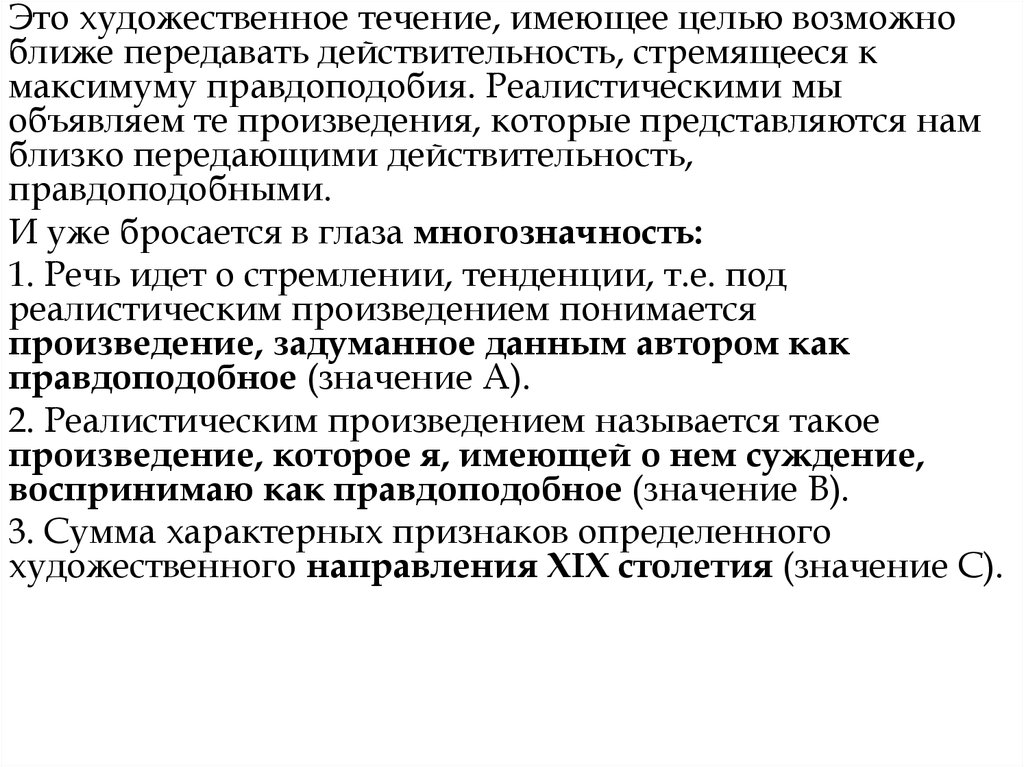 Это художественное течение, имеющее целью возможно ближе передавать действительность, стремящееся к максимуму правдоподобия. Реалистическими мы объявляем те произведения, которые представляются нам близко передающими действительность, правдоподобными.

И уже бросается в глаза многозначность:

1. Речь идет о стремлении, тенденции, т.е. под реалистическим произведением понимается произведение, задуманное данным автором как правдоподобное (значение А).

2. Реалистическим произведением называется такое произведение, которое я, имеющей о нем суждение, воспринимаю как правдоподобное (значение В).

3. Сумма характерных признаков определенного художественного направления XIX столетия (значение С).